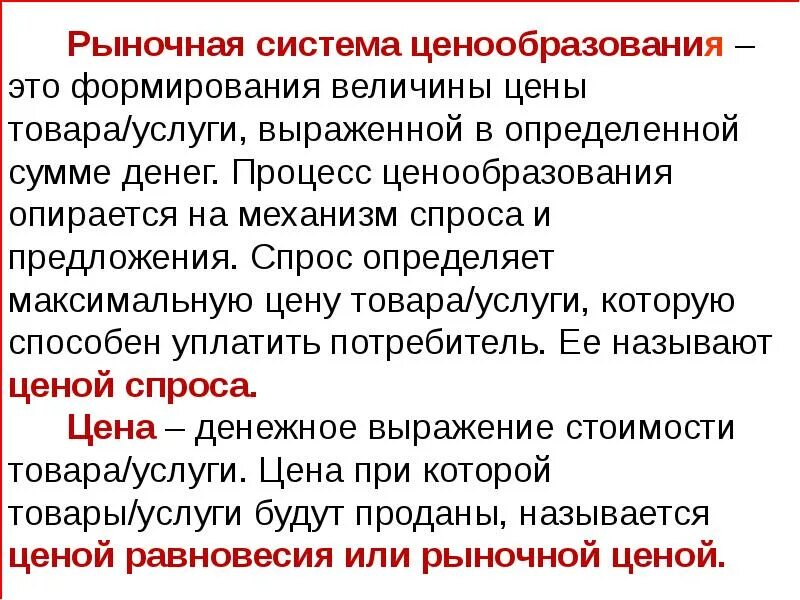 Рыночная система ценообразования – это формирования величины цены товара/услуги, выраженной в определенной сумме денег. Процесс ценообразования опирается на механизм спроса и предложения. Спрос определяет максимальную цену товара/услуги, которую способен уплатить потребитель. Ее называют ценой спроса.

Цена – денежное выражение стоимости товара/услуги. Цена при которой товары/услуги будут проданы, называется ценой равновесия или рыночной ценой.